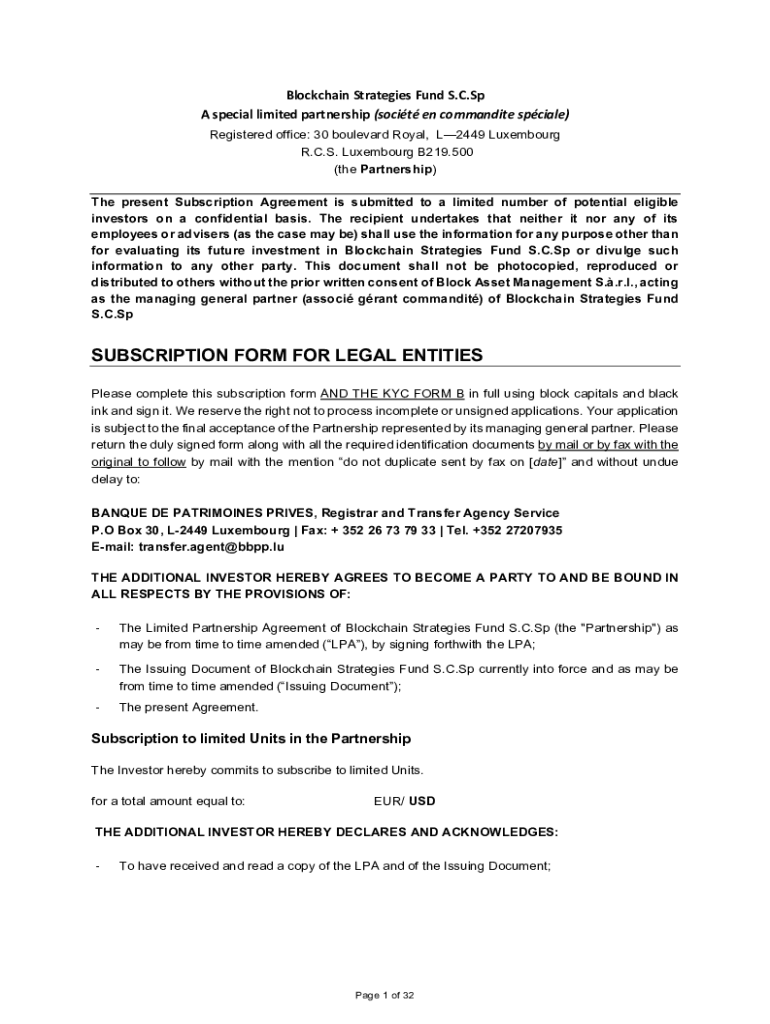 Blockchain Strategies Fund S.C.Sp
A special limited partnership (société en commandite spéciale)
Registered office: 30 boulevard Royal, L—2449 Luxembourg
R.C.S. Luxembourg B219.500
(the Partnership)

The present Subscription Agreement is submitted to a limited number of potential eligible investors on a confidential basis. The recipient undertakes that neither it nor any of its employees or advisers (as the case may be) shall use the information for any purpose other than for evaluating its future investment in Blockchain Strategies Fund S.C.Sp or divulge such information to any other party. This document shall not be photocopied, reproduced or distributed to others without the prior written consent of Block Asset Management S.à.r.l., acting as the managing general partner (associé gérant commandité) of Blockchain Strategies Fund S.C.Sp

SUBSCRIPTION FORM FOR LEGAL ENTITIES

Please complete this subscription form AND THE KYC FORM B in full using block capitals and black ink and sign it. We reserve the right not to process incomplete or unsigned applications. Your application is subject to the final acceptance of the Partnership represented by its managing general partner. Please return the duly signed form along with all the required identification documents by mail or by fax with the original to follow by mail with the mention "do not duplicate sent by fax on [date]" and without undue delay to:

BANQUE DE PATRIMOINES PRIVES, Registrar and Transfer Agency Service
P.O Box 30, L-2449 Luxembourg | Fax: + 352 26 73 79 33 | Tel. +352 27207935
E-mail: transfer.agent@bbpp.lu

THE ADDITIONAL INVESTOR HEREBY AGREES TO BECOME A PARTY TO AND BE BOUND IN ALL RESPECTS BY THE PROVISIONS OF:

- The Limited Partnership Agreement of Blockchain Strategies Fund S.C.Sp (the "Partnership") as may be from time to time amended ("LPA"), by signing forthwith the LPA;

- The Issuing Document of Blockchain Strategies Fund S.C.Sp currently into force and as may be from time to time amended ("Issuing Document");

- The present Agreement.

Subscription to limited Units in the Partnership

The Investor hereby commits to subscribe to limited Units.

for a total amount equal to: EUR/ USD

THE ADDITIONAL INVESTOR HEREBY DECLARES AND ACKNOWLEDGES:

- To have received and read a copy of the LPA and of the Issuing Document;

Page 1 of 32